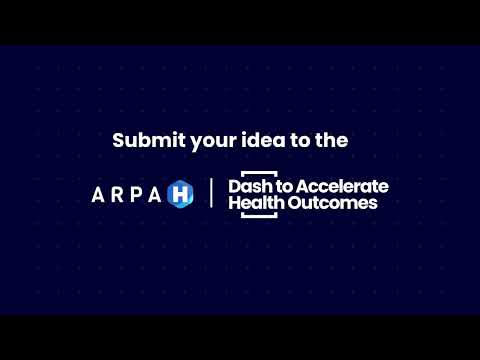 Submit your idea to the

ARPA H | Dash to Accelerate Health Outcomes